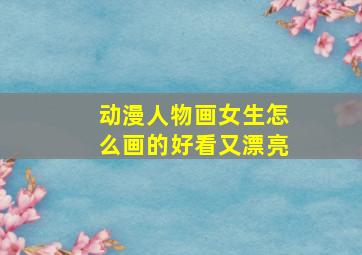 动漫人物画女生怎么画的好看又漂亮